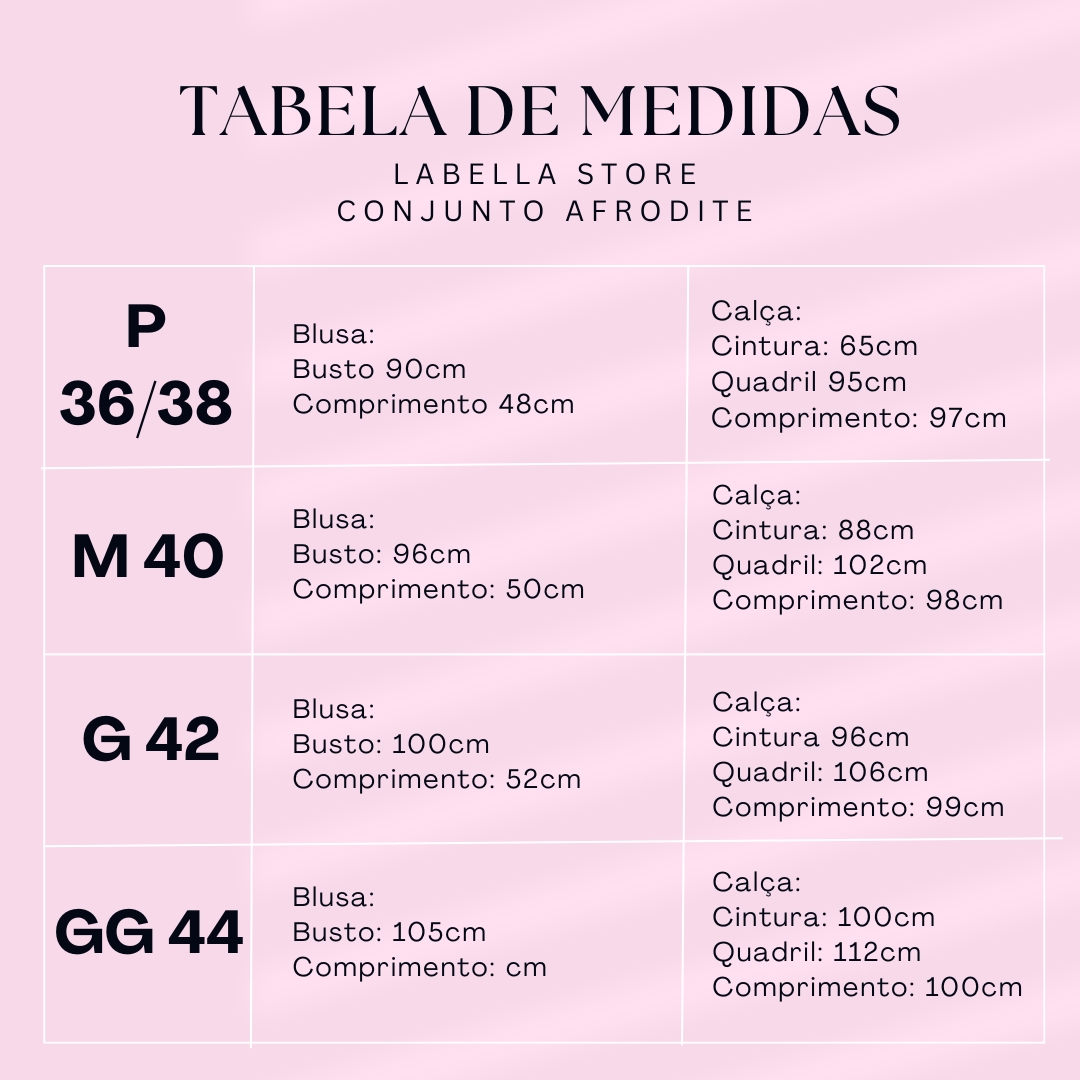 TABELA DE MEDIDAS
LABELLA STORE
CONJUNTO AFRODITE

| | | |
|---|---|---|
| P 36/38 | Blusa: Busto 90cm Comprimento 48cm | Calça: Cintura: 65cm Quadril 95cm Comprimento: 97cm |
| M 40 | Blusa: Busto: 96cm Comprimento: 50cm | Calça: Cintura: 88cm Quadril: 102cm Comprimento: 98cm |
| G 42 | Blusa: Busto: 100cm Comprimento: 52cm | Calça: Cintura 96cm Quadril: 106cm Comprimento: 99cm |
| GG 44 | Blusa: Busto: 105cm Comprimento: cm | Calça: Cintura: 100cm Quadril: 112cm Comprimento: 100cm |